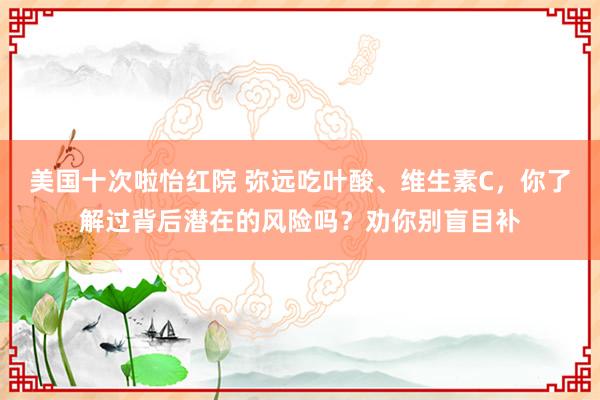 美国十次啦怡红院 弥远吃叶酸、维生素C，你了解过背后潜在的风险吗？劝你别盲目补